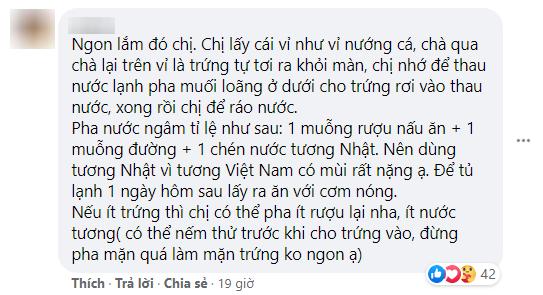 Ngon lắm đó chị. Chị lấy cái vỉ như vỉ nướng cá, chà qua chà lại trên vỉ là trứng tự tơi ra khỏi màn, chị nhớ để thau nước lạnh pha muối loãng ở dưới cho trứng rơi vào thau nước, xong rồi chị để ráo nước.
Pha nước ngâm tỉ lệ như sau: 1 muỗng rượu nấu ăn + 1 muỗng đường + 1 chén nước tương Nhật. Nên dùng tương Nhật vì tương Việt Nam có mùi rất nặng ạ. Để tủ lạnh 1 ngày hôm sau lấy ra ăn với cơm nóng.
Nếu ít trứng thì chị có thể pha ít rượu lại nha, ít nước tương( có thể nếm thử trước khi cho trứng vào, đừng pha mặn quá làm mặn trứng ko ngon ạ)

Thích · Trả lời · Chia sẻ · 19 giờ

42